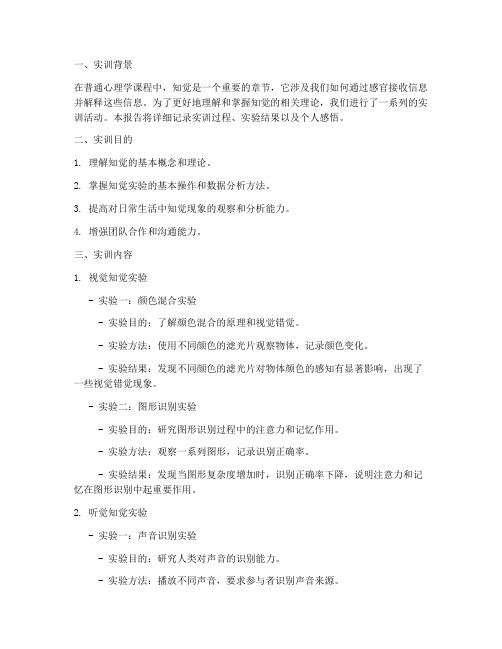 一、实训背景

在普通心理学课程中，知觉是一个重要的章节，它涉及我们如何通过感官接收信息并解释这些信息。为了更好地理解和掌握知觉的相关理论，我们进行了一系列的实训活动。本报告将详细记录实训过程、实验结果以及个人感悟。

二、实训目的

1. 理解知觉的基本概念和理论。

2. 掌握知觉实验的基本操作和数据分析方法。

3. 提高对日常生活中知觉现象的观察和分析能力。

4. 增强团队合作和沟通能力。

三、实训内容

1. 视觉知觉实验

- 实验一：颜色混合实验

- 实验目的：了解颜色混合的原理和视觉错觉。

- 实验方法：使用不同颜色的滤光片观察物体，记录颜色变化。

- 实验结果：发现不同颜色的滤光片对物体颜色的感知有显著影响，出现了一些视觉错觉现象。

- 实验二：图形识别实验

- 实验目的：研究图形识别过程中的注意力和记忆作用。

- 实验方法：观察一系列图形，记录识别正确率。

- 实验结果：发现当图形复杂度增加时，识别正确率下降，说明注意力和记忆在图形识别中起重要作用。

2. 听觉知觉实验

- 实验一：声音识别实验

- 实验目的：研究人类对声音的识别能力。

- 实验方法：播放不同声音，要求参与者识别声音来源。